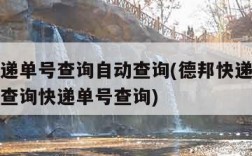 递单号查询自动查询(德邦快递
查询快递单号查询)